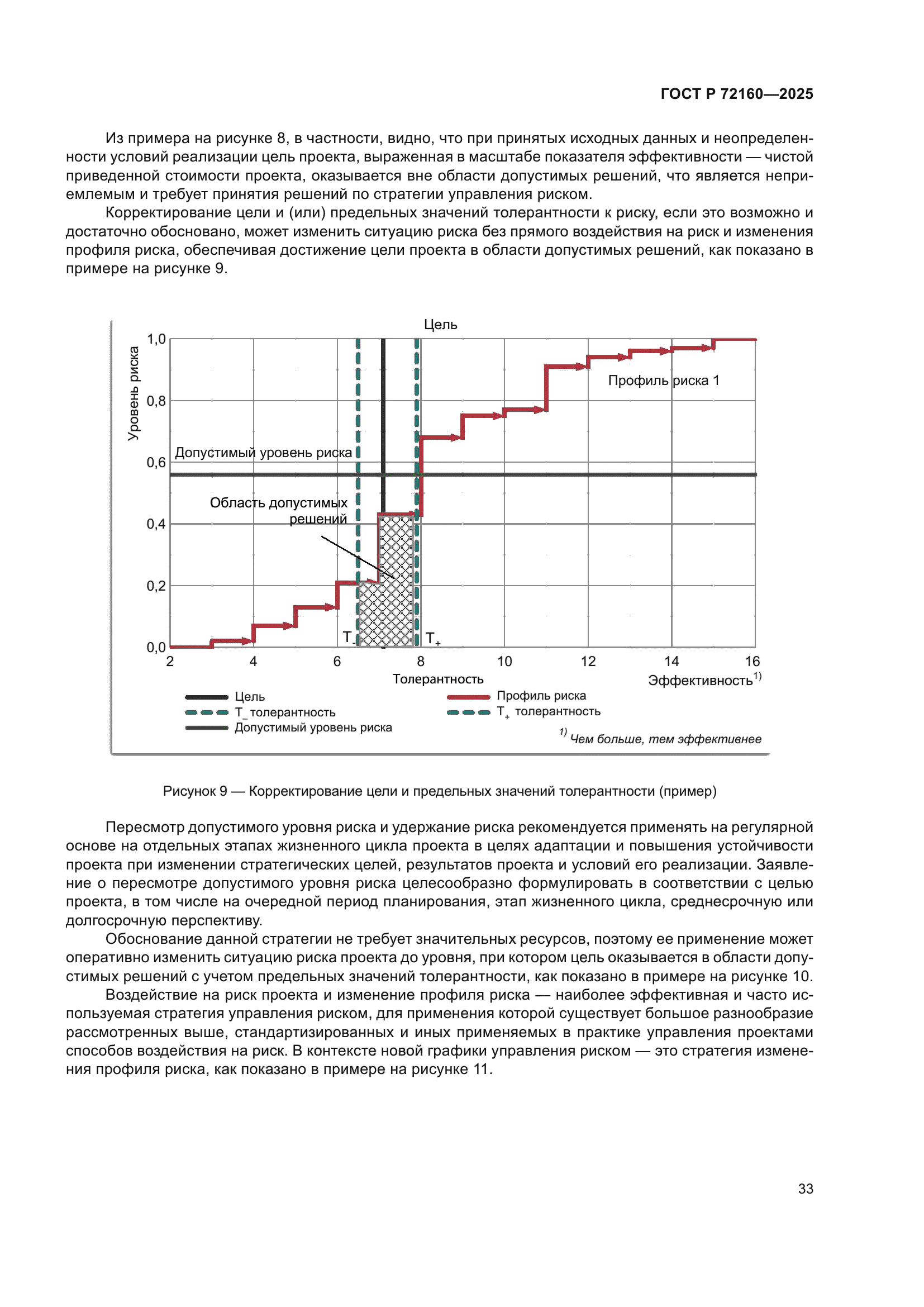 ГОСТ Р 72160—2025

Из примера на рисунке 8, в частности, видно, что при принятых исходных данных и неопределенности условий реализации цель проекта, выраженная в масштабе показателя эффективности — чистой приведенной стоимости проекта, оказывается вне области допустимых решений, что является неприемлемым и требует принятия решений по стратегии управления риском.

Корректирование цели и (или) предельных значений толерантности к риску, если это возможно и достаточно обосновано, может изменить ситуацию риска без прямого воздействия на риск и изменения профиля риска, обеспечивая достижение цели проекта в области допустимых решений, как показано в примере на рисунке 9.

Цель
Уровень риска
1,0
0,8
0,6
0,4
0,2
0,0
Профиль риска 1
Допустимый уровень риска
Область допустимых решений
$T_-$
$T_+$
2
4
6
8
10
12
14
16
Толерантность
Эффективность$^{1)}$
Цель
$T_-$ толерантность
Допустимый уровень риска
Профиль риска
$T_+$ толерантность
$^{1)}$ Чем больше, тем эффективнее

Рисунок 9 — Корректирование цели и предельных значений толерантности (пример)

Пересмотр допустимого уровня риска и удержание риска рекомендуется применять на регулярной основе на отдельных этапах жизненного цикла проекта в целях адаптации и повышения устойчивости проекта при изменении стратегических целей, результатов проекта и условий его реализации. Заявление о пересмотре допустимого уровня риска целесообразно формулировать в соответствии с целью проекта, в том числе на очередной период планирования, этап жизненного цикла, среднесрочную или долгосрочную перспективу.

Обоснование данной стратегии не требует значительных ресурсов, поэтому ее применение может оперативно изменить ситуацию риска проекта до уровня, при котором цель оказывается в области допустимых решений с учетом предельных значений толерантности, как показано в примере на рисунке 10.

Воздействие на риск проекта и изменение профиля риска — наиболее эффективная и часто используемая стратегия управления риском, для применения которой существует большое разнообразие рассмотренных выше, стандартизированных и иных применяемых в практике управления проектами способов воздействия на риск. В контексте новой графики управления риском — это стратегия изменения профиля риска, как показано в примере на рисунке 11.

33